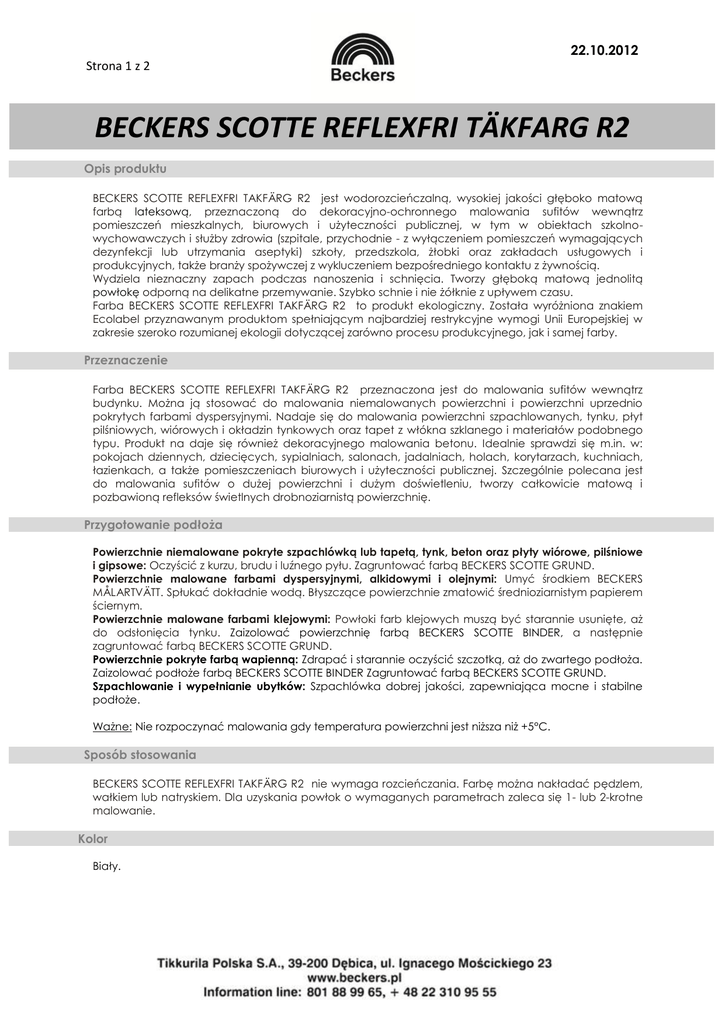 Strona 1 z 2

Beckers

22.10.2012

BECKERS SCOTTE REFLEXFRI TÄKFARG R2

Opis produktu

BECKERS SCOTTE REFLEXFRI TAKFÄRG R2 jest wodorozcieńczalną, wysokiej jakości głęboko matową farbą lateksową, przeznaczoną do dekoracyjno-ochronnego malowania sufitów wewnątrz pomieszczeń mieszkalnych, biurowych i użyteczności publicznej, w tym w obiektach szkolno-wychowawczych i służby zdrowia (szpitale, przychodnie - z wyłączeniem pomieszczeń wymagających dezynfekcji lub utrzymania aseptyki) szkoły, przedszkola, żłobki oraz zakładach usługowych i produkcyjnych, także branży spożywczej z wykluczeniem bezpośredniego kontaktu z żywnością.
Wydziela nieznaczny zapach podczas nanoszenia i schnięcia. Tworzy głęboką matową jednolitą powłokę odporną na delikatne przemywanie. Szybko schnie i nie żółknie z upływem czasu.
Farba BECKERS SCOTTE REFLEXFRI TAKFÄRG R2 to produkt ekologiczny. Została wyróżniona znakiem Ecolabel przyznawanym produktom spełniającym najbardziej restrykcyjne wymogi Unii Europejskiej w zakresie szeroko rozumianej ekologii dotyczącej zarówno procesu produkcyjnego, jak i samej farby.

Przeznaczenie

Farba BECKERS SCOTTE REFLEXFRI TAKFÄRG R2 przeznaczona jest do malowania sufitów wewnątrz budynku. Można ją stosować do malowania niemalowanych powierzchni i powierzchni uprzednio pokrytych farbami dyspersyjnymi. Nadaje się do malowania powierzchni szpachlowanych, tynku, płyt pilśniowych, wiórowych i okładzin tynkowych oraz tapet z włókna szklanego i materiałów podobnego typu. Produkt na daje się również dekoracyjnego malowania betonu. Idealnie sprawdzi się m.in. w: pokojach dziennych, dziecięcych, sypialniach, salonach, jadalniach, holach, korytarzach, kuchniach, łazienkach, a także pomieszczeniach biurowych i użyteczności publicznej. Szczególnie polecana jest do malowania sufitów o dużej powierzchni i dużym doświetleniu, tworzy całkowicie matową i pozbawioną refleksów świetlnych drobnoziarnistą powierzchnię.

Przygotowanie podłoża

Powierzchnie niemalowane pokryte szpachlówką lub tapetą, tynk, beton oraz płyty wiórowe, pilśniowe i gipsowe: Oczyścić z kurzu, brudu i luźnego pyłu. Zagruntować farbą BECKERS SCOTTE GRUND.
Powierzchnie malowane farbami dyspersyjnymi, alkidowymi i olejnymi: Umyć środkiem BECKERS MÅLARTVÄTT. Spłukać dokładnie wodą. Błyszczące powierzchnie zmatowić średnioziarnistym papierem ściernym.
Powierzchnie malowane farbami klejowymi: Powłoki farb klejowych muszą być starannie usunięte, aż do odsłonięcia tynku. Zaizolować powierzchnię farbą BECKERS SCOTTE BINDER, a następnie zagruntować farbą BECKERS SCOTTE GRUND.
Powierzchnie pokryte farbą wapienną: Zdrapać i starannie oczyścić szczotką, aż do zwartego podłoża. Zaizolować podłoże farbą BECKERS SCOTTE BINDER Zagruntować farbą BECKERS SCOTTE GRUND.
Szpachlowanie i wypełnianie ubytków: Szpachlówka dobrej jakości, zapewniająca mocne i stabilne podłoże.

Ważne: Nie rozpoczynać malowania gdy temperatura powierzchni jest niższa niż +5°C.

Sposób stosowania

BECKERS SCOTTE REFLEXFRI TAKFÄRG R2 nie wymaga rozcieńczania. Farbę można nakładać pędzlem, wałkiem lub natryskiem. Dla uzyskania powłok o wymaganych parametrach zaleca się 1- lub 2-krotne malowanie.

Kolor

Biały.

Tikkurila Polska S.A., 39-200 Dębica, ul. Ignacego Mościckiego 23
www.beckers.pl
Information line: 801 88 99 65, + 48 22 310 95 55